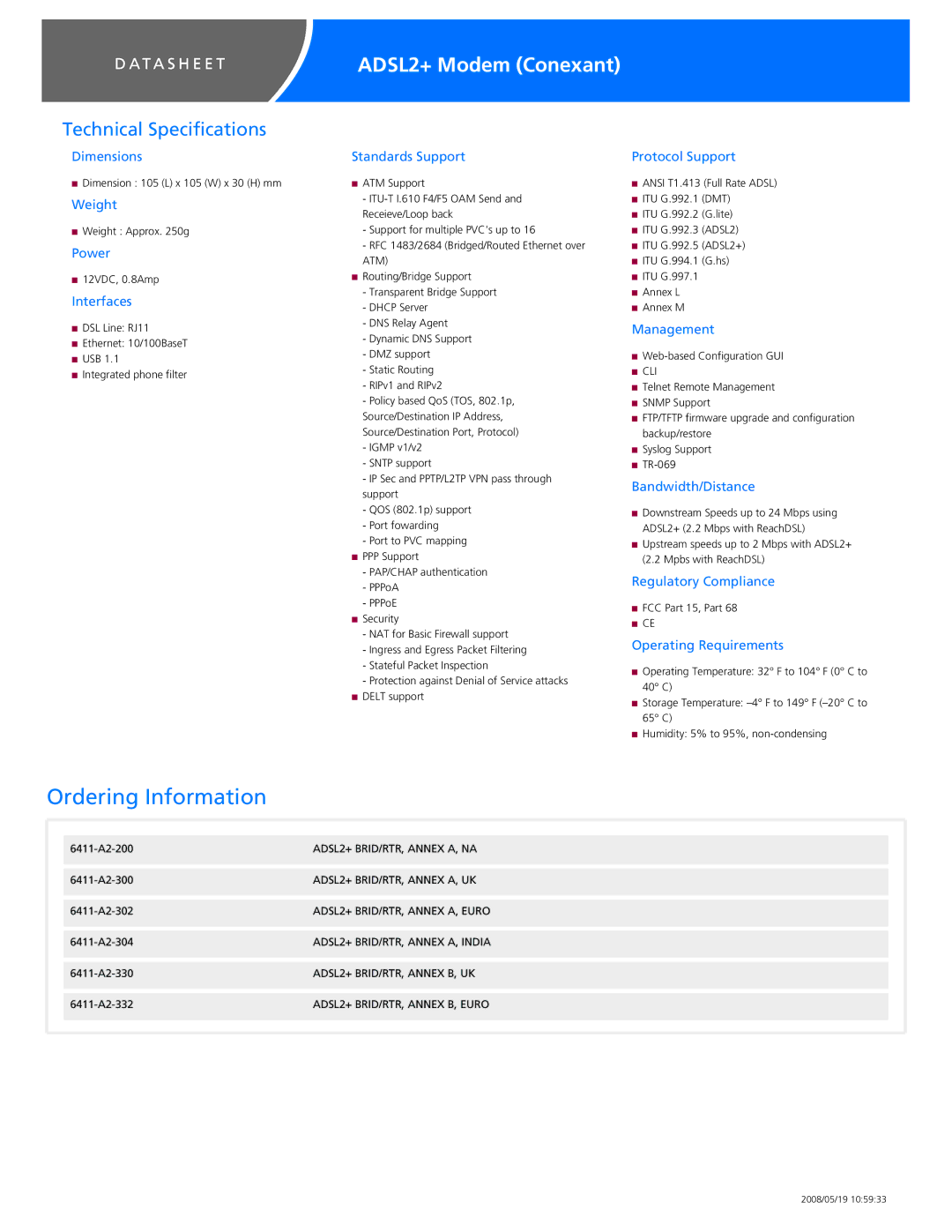 DATASHEET

ADSL2+ Modem (Conexant)

Technical Specifications

Dimensions

■ Dimension : 105 (L) x 105 (W) x 30 (H) mm

Weight

■ Weight : Approx. 250g

Power

■ 12VDC, 0.8Amp

Interfaces

■ DSL Line: RJ11
■ Ethernet: 10/100BaseT
■ USB 1.1
■ Integrated phone filter

Standards Support

■ ATM Support
- ITU-T I.610 F4/F5 OAM Send and Receieve/Loop back
- Support for multiple PVC's up to 16
- RFC 1483/2684 (Bridged/Routed Ethernet over ATM)
■ Routing/Bridge Support
- Transparent Bridge Support
- DHCP Server
- DNS Relay Agent
- Dynamic DNS Support
- DMZ support
- Static Routing
- RIPv1 and RIPv2
- Policy based QoS (TOS, 802.1p, Source/Destination IP Address, Source/Destination Port, Protocol)
- IGMP v1/v2
- SNTP support
- IP Sec and PPTP/L2TP VPN pass through support
- QOS (802.1p) support
- Port fowarding
- Port to PVC mapping
■ PPP Support
- PAP/CHAP authentication
- PPPoA
- PPPoE
■ Security
- NAT for Basic Firewall support
- Ingress and Egress Packet Filtering
- Stateful Packet Inspection
- Protection against Denial of Service attacks
■ DELT support

Protocol Support

■ ANSI T1.413 (Full Rate ADSL)
■ ITU G.992.1 (DMT)
■ ITU G.992.2 (G.lite)
■ ITU G.992.3 (ADSL2)
■ ITU G.992.5 (ADSL2+)
■ ITU G.994.1 (G.hs)
■ ITU G.997.1
■ Annex L
■ Annex M

Management

■ Web-based Configuration GUI
■ CLI
■ Telnet Remote Management
■ SNMP Support
■ FTP/TFTP firmware upgrade and configuration backup/restore
■ Syslog Support
■ TR-069

Bandwidth/Distance

■ Downstream Speeds up to 24 Mbps using ADSL2+ (2.2 Mbps with ReachDSL)
■ Upstream speeds up to 2 Mbps with ADSL2+ (2.2 Mpbs with ReachDSL)

Regulatory Compliance

■ FCC Part 15, Part 68
■ CE

Operating Requirements

■ Operating Temperature: 32° F to 104° F (0° C to 40° C)
■ Storage Temperature: –4° F to 149° F (–20° C to 65° C)
■ Humidity: 5% to 95%, non-condensing

Ordering Information

| 6411-A2-200 | ADSL2+ BRID/RTR, ANNEX A, NA |
|---|---|
| 6411-A2-300 | ADSL2+ BRID/RTR, ANNEX A, UK |
| 6411-A2-302 | ADSL2+ BRID/RTR, ANNEX A, EURO |
| 6411-A2-304 | ADSL2+ BRID/RTR, ANNEX A, INDIA |
| 6411-A2-330 | ADSL2+ BRID/RTR, ANNEX B, UK |
| 6411-A2-332 | ADSL2+ BRID/RTR, ANNEX B, EURO |

2008/05/19 10:59:33